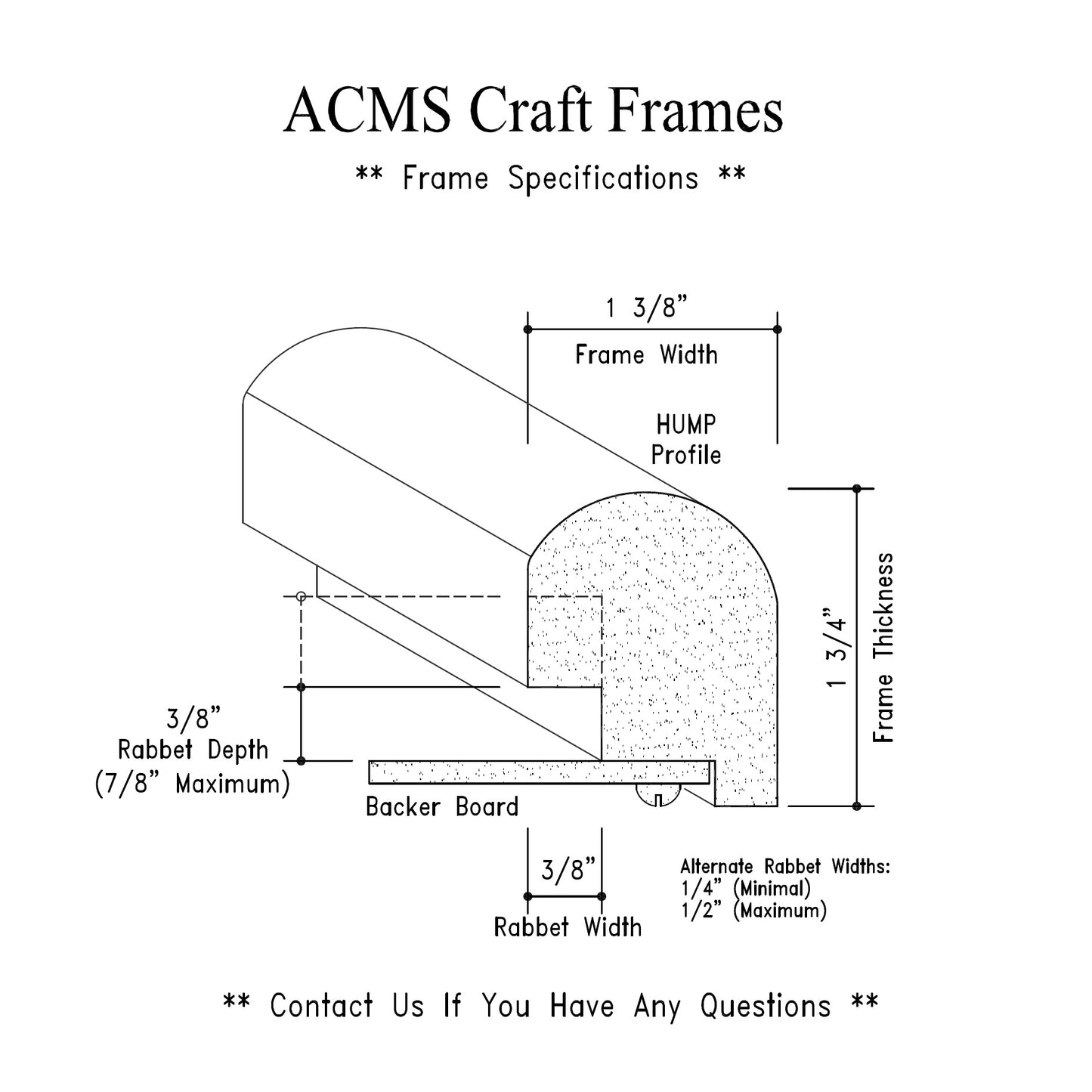 ACMS Craft Frames

** Frame Specifications **

1 3/8"

Frame Width

HUMP
Profile

1 3/4"

Frame Thickness

3/8"
Rabbet Depth
(7/8" Maximum)

Backer Board

3/8"

Rabbet Width

Alternate Rabbet Widths:
1/4" (Minimal)
1/2" (Maximum)

** Contact Us If You Have Any Questions **